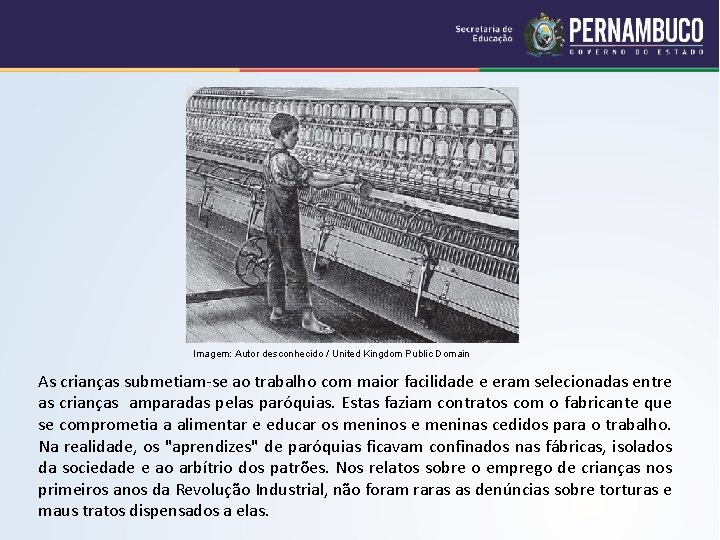 Secretaria de Educação PERNAMBUCO GOVERNO DO ESTADO

Imagem: Autor desconhecido / United Kingdom Public Domain

As crianças submetiam-se ao trabalho com maior facilidade e eram selecionadas entre as crianças amparadas pelas paróquias. Estas faziam contratos com o fabricante que se comprometia a alimentar e educar os meninos e meninas cedidos para o trabalho. Na realidade, os "aprendizes" de paróquias ficavam confinados nas fábricas, isolados da sociedade e ao arbítrio dos patrões. Nos relatos sobre o emprego de crianças nos primeiros anos da Revolução Industrial, não foram raras as denúncias sobre torturas e maus tratos dispensados a elas.